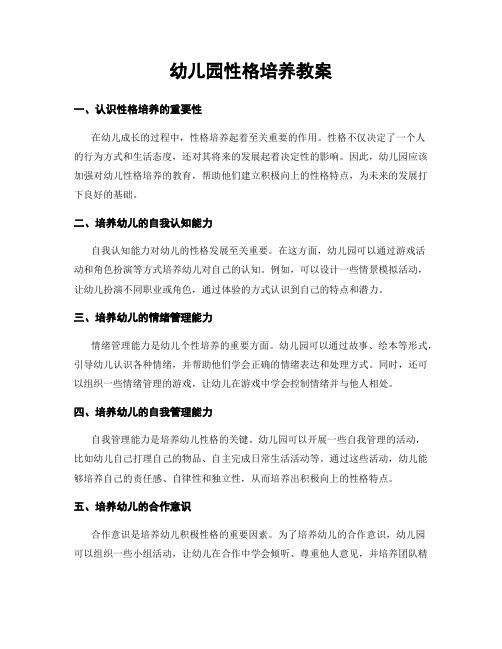 幼儿园性格培养教案

一、认识性格培养的重要性

在幼儿成长的过程中，性格培养起着至关重要的作用。性格不仅决定了一个人的行为方式和生活态度，还对其将来的发展起着决定性的影响。因此，幼儿园应该加强对幼儿性格培养的教育，帮助他们建立积极向上的性格特点，为未来的发展打下良好的基础。

二、培养幼儿的自我认知能力

自我认知能力对幼儿的性格发展至关重要。在这方面，幼儿园可以通过游戏活动和角色扮演等方式培养幼儿对自己的认知。例如，可以设计一些情景模拟活动，让幼儿扮演不同职业或角色，通过体验的方式认识到自己的特点和潜力。

三、培养幼儿的情绪管理能力

情绪管理能力是幼儿个性培养的重要方面。幼儿园可以通过故事、绘本等形式，引导幼儿认识各种情绪，并帮助他们学会正确的情绪表达和处理方式。同时，还可以组织一些情绪管理的游戏，让幼儿在游戏中学会控制情绪并与他人相处。

四、培养幼儿的自我管理能力

自我管理能力是培养幼儿性格的关键。幼儿园可以开展一些自我管理的活动，比如幼儿自己打理自己的物品、自主完成日常生活活动等。通过这些活动，幼儿能够培养自己的责任感、自律性和独立性，从而培养出积极向上的性格特点。

五、培养幼儿的合作意识

合作意识是培养幼儿积极性格的重要因素。为了培养幼儿的合作意识，幼儿园可以组织一些小组活动，让幼儿在合作中学会倾听、尊重他人意见，并培养团队精